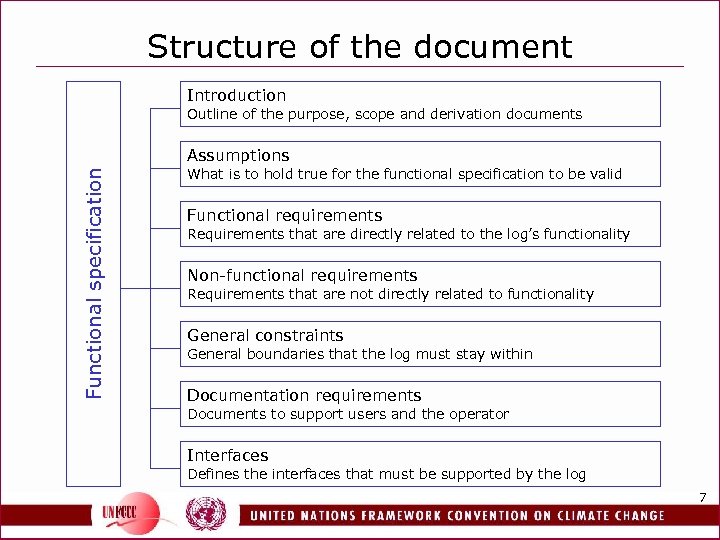 Structure of the document

Functional specification

Introduction
Outline of the purpose, scope and derivation documents

Assumptions
What is to hold true for the functional specification to be valid

Functional requirements
Requirements that are directly related to the log's functionality

Non-functional requirements
Requirements that are not directly related to functionality

General constraints
General boundaries that the log must stay within

Documentation requirements
Documents to support users and the operator

Interfaces
Defines the interfaces that must be supported by the log

7

UNFCCC

UNITED NATIONS FRAMEWORK CONVENTION ON CLIMATE CHANGE